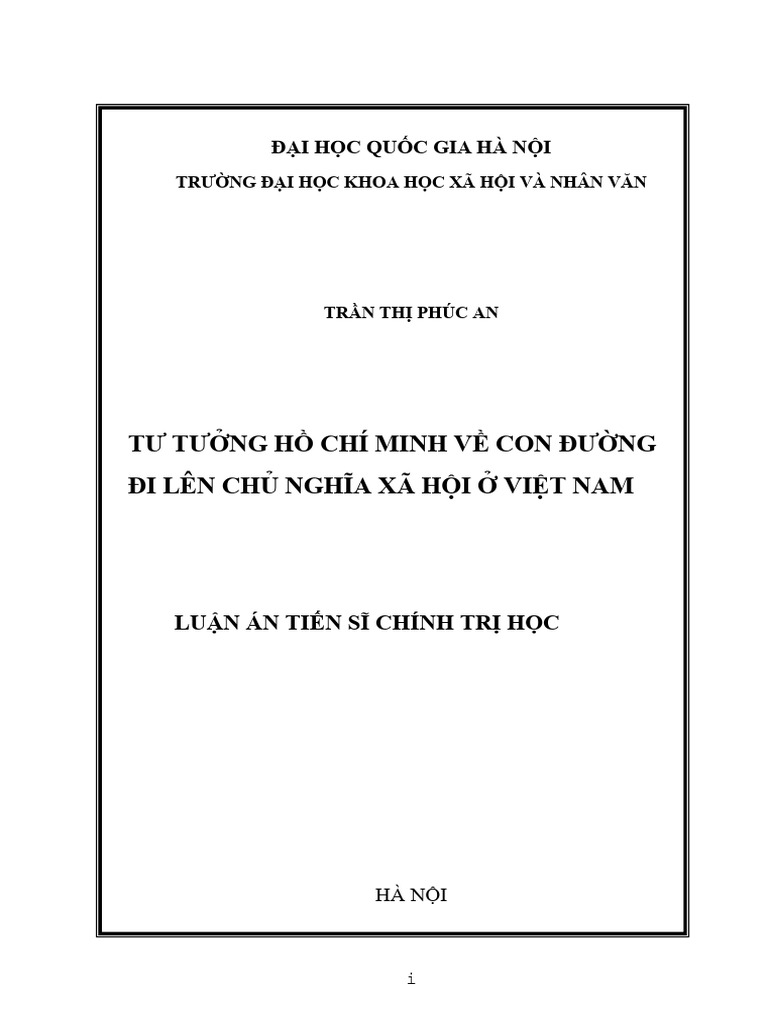 ĐẠI HỌC QUỐC GIA HÀ NỘI
TRƯỜNG ĐẠI HỌC KHOA HỌC XÃ HỘI VÀ NHÂN VĂN

TRẦN THỊ PHÚC AN

TƯ TƯỞNG HỒ CHÍ MINH VỀ CON ĐƯỜNG ĐI LÊN CHỦ NGHĨA XÃ HỘI Ở VIỆT NAM

LUẬN ÁN TIẾN SĨ CHÍNH TRỊ HỌC

HÀ NỘI

i